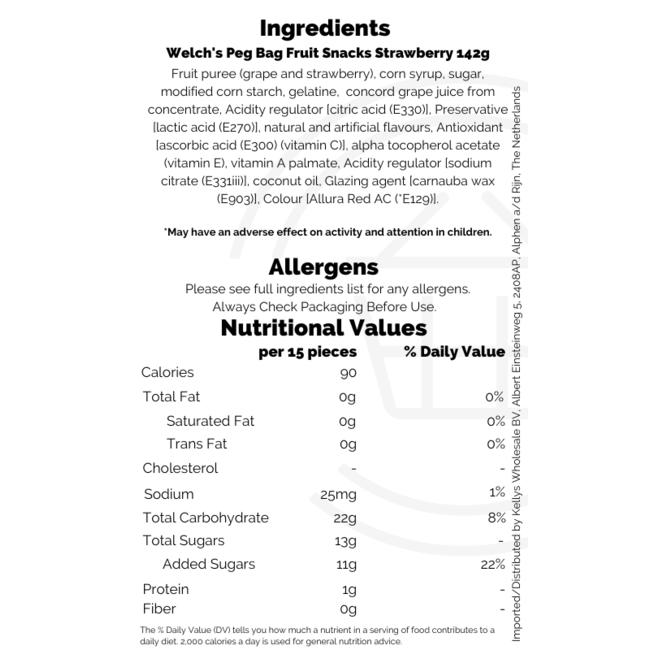 Ingredients
Welch's Peg Bag Fruit Snacks Strawberry 142g
Fruit puree (grape and strawberry), corn syrup, sugar, modified corn starch, gelatine, concord grape juice from concentrate, Acidity regulator [citric acid (E330)], Preservative [lactic acid (E270)], natural and artificial flavours, Antioxidant [ascorbic acid (E300) (vitamin C)], alpha tocopherol acetate (vitamin E), vitamin A palmate, Acidity regulator [sodium citrate (E331iii)], coconut oil, Glazing agent [carnauba wax (E903)], Colour [Allura Red AC (*E129)].

*May have an adverse effect on activity and attention in children.

Allergens
Please see full ingredients list for any allergens.
Always Check Packaging Before Use.

Nutritional Values

| | per 15 pieces | % Daily Value |
|---|---|---|
| Calories | 90 | |
| Total Fat | 0g | 0% |
| Saturated Fat | 0g | 0% |
| Trans Fat | 0g | 0% |
| Cholesterol | - | - |
| Sodium | 25mg | 1% |
| Total Carbohydrate | 22g | 8% |
| Total Sugars | 13g | - |
| Added Sugars | 11g | 22% |
| Protein | 1g | - |
| Fiber | 0g | - |

The % Daily Value (DV) tells you how much a nutrient in a serving of food contributes to a daily diet. 2,000 calories a day is used for general nutrition advice.

Imported/Distributed by Kellys Wholesale BV, Albert Einsteinweg 5, 2408AP, Alphen a/d Rijn, The Netherlands